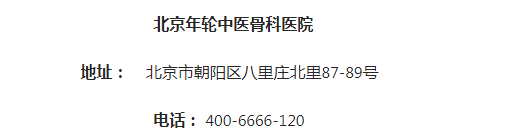 北京年轮中医骨科医院

地址： 北京市朝阳区八里庄北里87-89号

电话： 400-6666-120